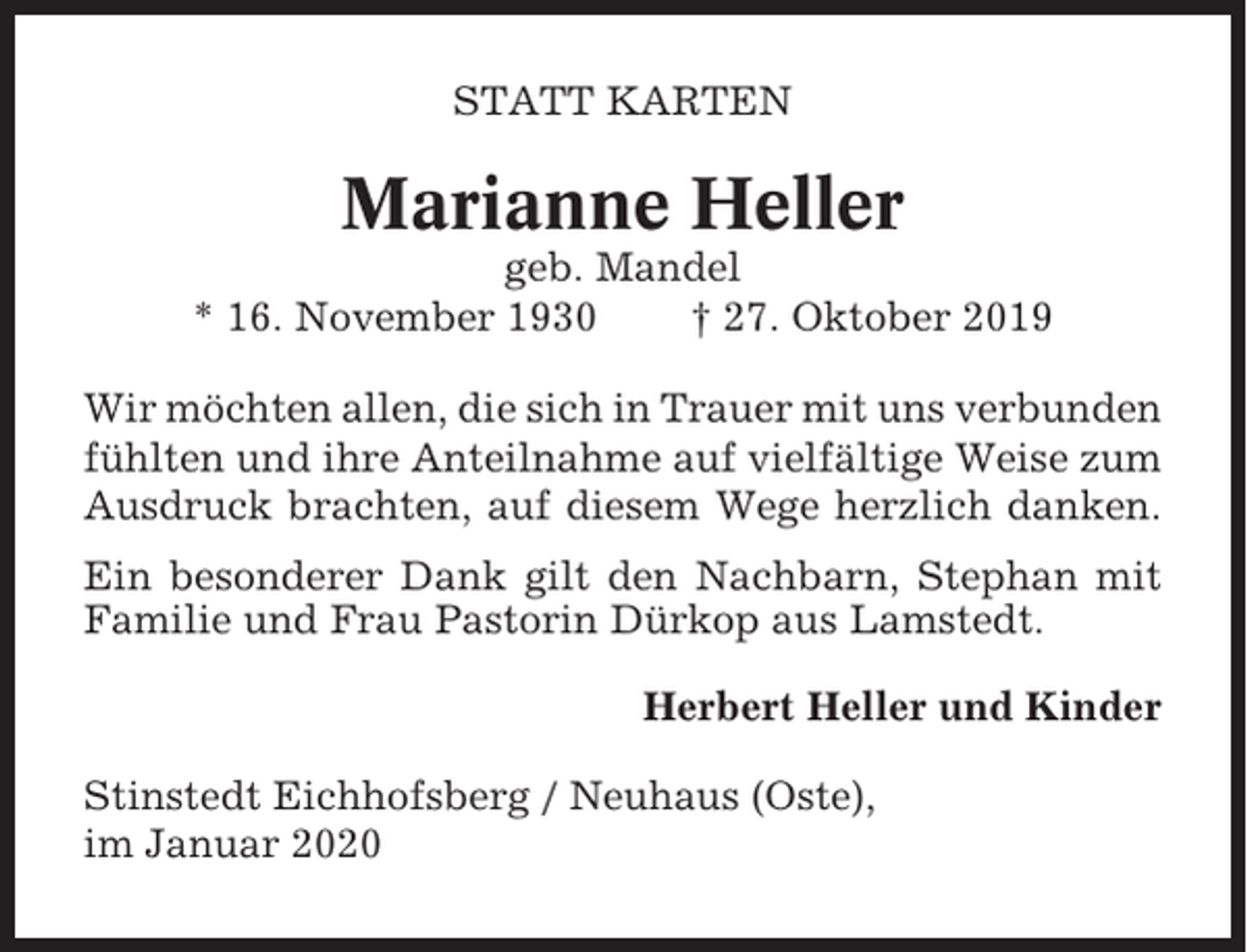 STATT KARTEN

Marianne Heller

geb. Mandel

* 16. November 1930 † 27. Oktober 2019

Wir möchten allen, die sich in Trauer mit uns verbunden fühlten und ihre Anteilnahme auf vielfältige Weise zum Ausdruck brachten, auf diesem Wege herzlich danken.

Ein besonderer Dank gilt den Nachbarn, Stephan mit Familie und Frau Pastorin Dürkop aus Lamstedt.

Herbert Heller und Kinder

Stinstedt Eichhofsberg / Neuhaus (Oste),
im Januar 2020